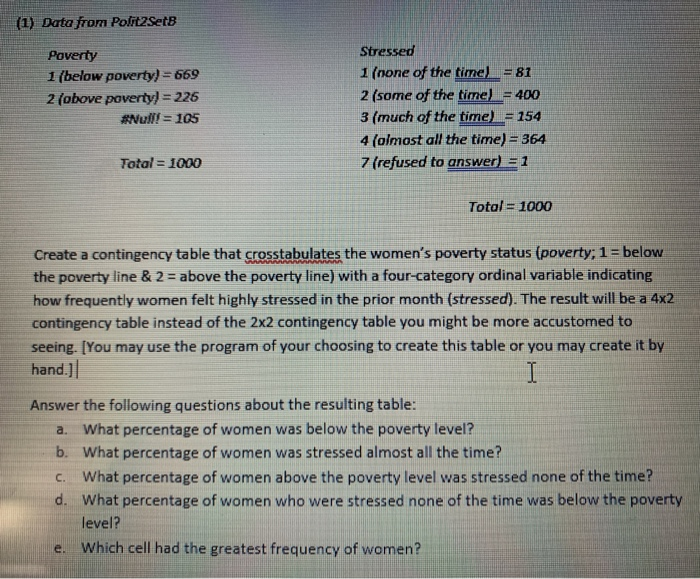 (1) Data from Polit2SetB

Poverty
1 (below poverty) = 669
2 (above poverty) = 226
#Null! = 105

Total = 1000

Stressed
1 (none of the time) = 81
2 (some of the time) = 400
3 (much of the time) = 154
4 (almost all the time) = 364
7 (refused to answer) = 1

Total = 1000

Create a contingency table that crosstabulates the women's poverty status (poverty; 1 = below the poverty line & 2 = above the poverty line) with a four-category ordinal variable indicating how frequently women felt highly stressed in the prior month (stressed). The result will be a 4x2 contingency table instead of the 2x2 contingency table you might be more accustomed to seeing. [You may use the program of your choosing to create this table or you may create it by hand.]

Answer the following questions about the resulting table:
a. What percentage of women was below the poverty level?
b. What percentage of women was stressed almost all the time?
c. What percentage of women above the poverty level was stressed none of the time?
d. What percentage of women who were stressed none of the time was below the poverty level?
e. Which cell had the greatest frequency of women?